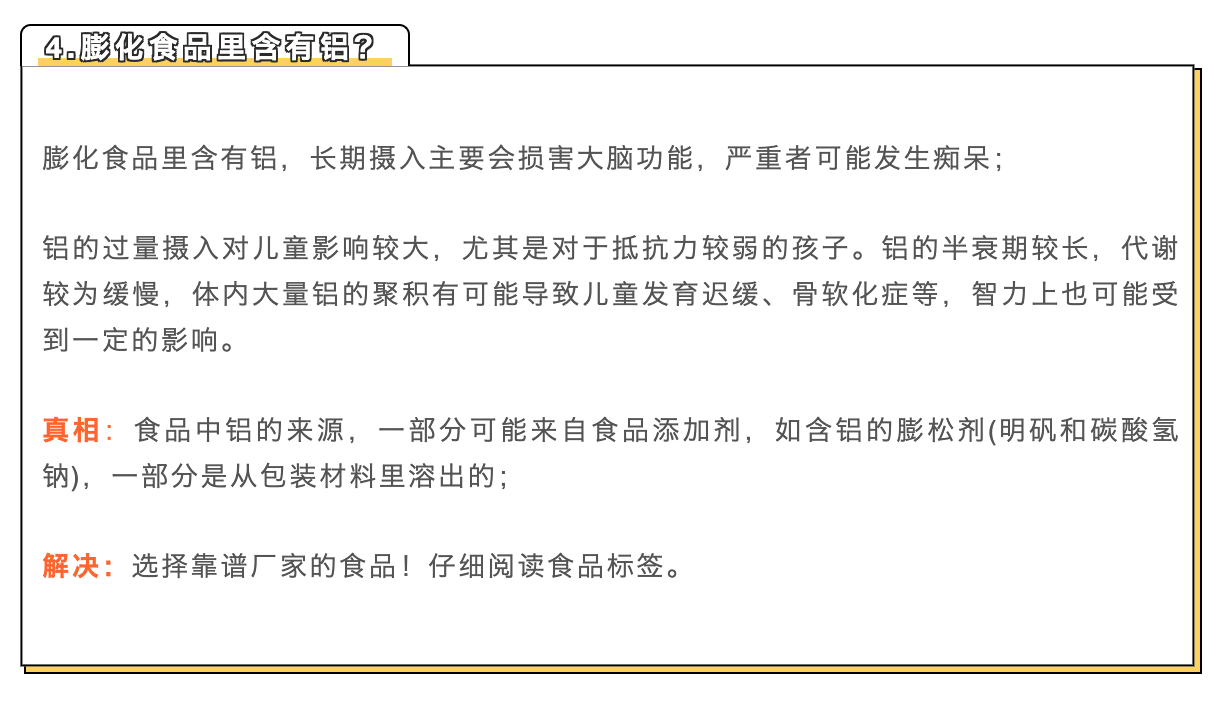 4.膨化食品里含有铝？

膨化食品里含有铝，长期摄入主要会损害大脑功能，严重者可能发生痴呆；

铝的过量摄入对儿童影响较大，尤其是对于抵抗力较弱的孩子。铝的半衰期较长，代谢较为缓慢，体内大量铝的聚积有可能导致儿童发育迟缓、骨软化症等，智力上也可能受到一定的影响。

真相：食品中铝的来源，一部分可能来自食品添加剂，如含铝的膨松剂(明矾和碳酸氢钠)，一部分是从包装材料里溶出的；

解决：选择靠谱厂家的食品！仔细阅读食品标签。